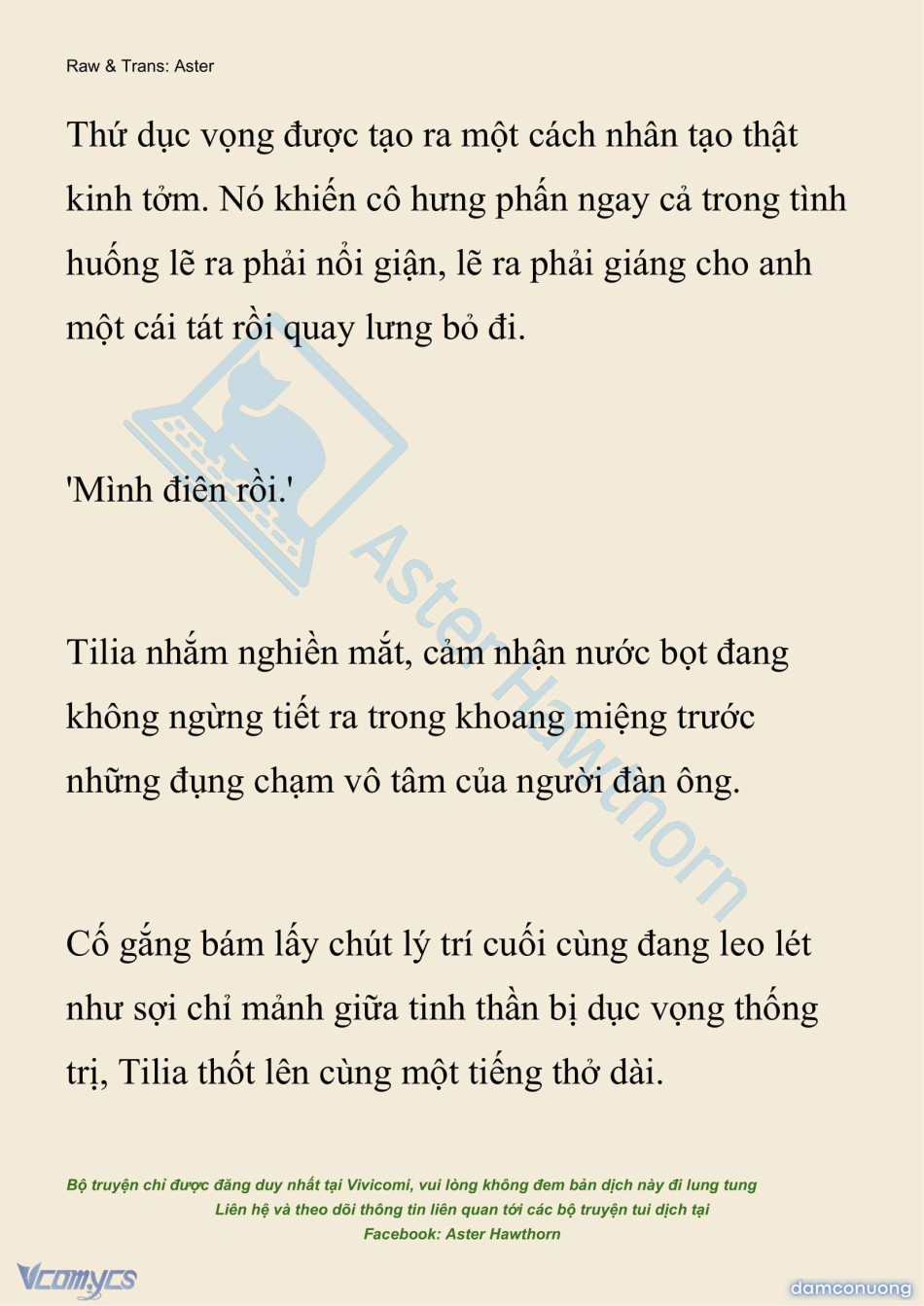 Raw & Trans: Aster

Thứ dục vọng được tạo ra một cách nhân tạo thật kinh tởm. Nó khiến cô hưng phấn ngay cả trong tình huống lẽ ra phải nổi giận, lẽ ra phải giáng cho anh một cái tát rồi quay lưng bỏ đi.

'Mình điên rồi.'

Tilia nhắm nghiền mắt, cảm nhận nước bọt đang không ngừng tiết ra trong khoang miệng trước những đụng chạm vô tâm của người đàn ông.

Cố gắng bám lấy chút lý trí cuối cùng đang leo lét như sợi chỉ mảnh giữa tinh thần bị dục vọng thống trị, Tilia thốt lên cùng một tiếng thở dài.

Aster Hawthorn

Bộ truyện chỉ được đăng duy nhất tại Vivicomi, vui lòng không đem bản dịch này đi lung tung
Liên hệ và theo dõi thông tin liên quan tới các bộ truyện tui dịch tại
Facebook: Aster Hawthorn

Vcomycs

damconuong